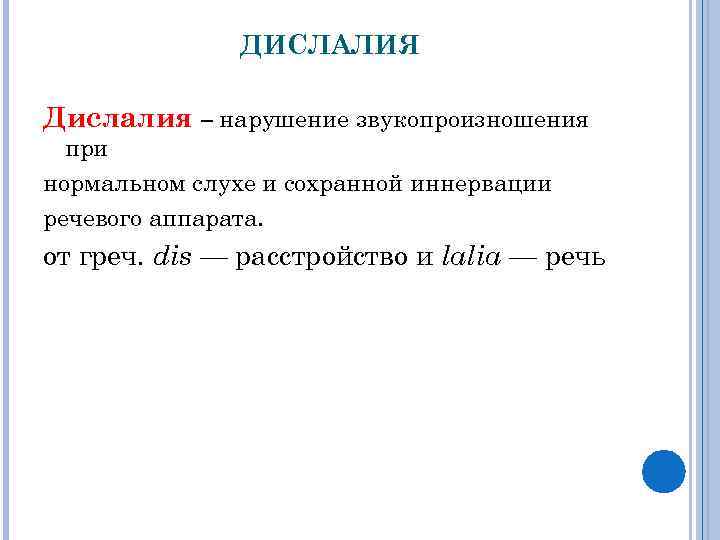 ДИСЛАЛИЯ

Дислалия – нарушение звукопроизношения при нормальном слухе и сохранной иннервации речевого аппарата.

от греч. dis — расстройство и lalia — речь